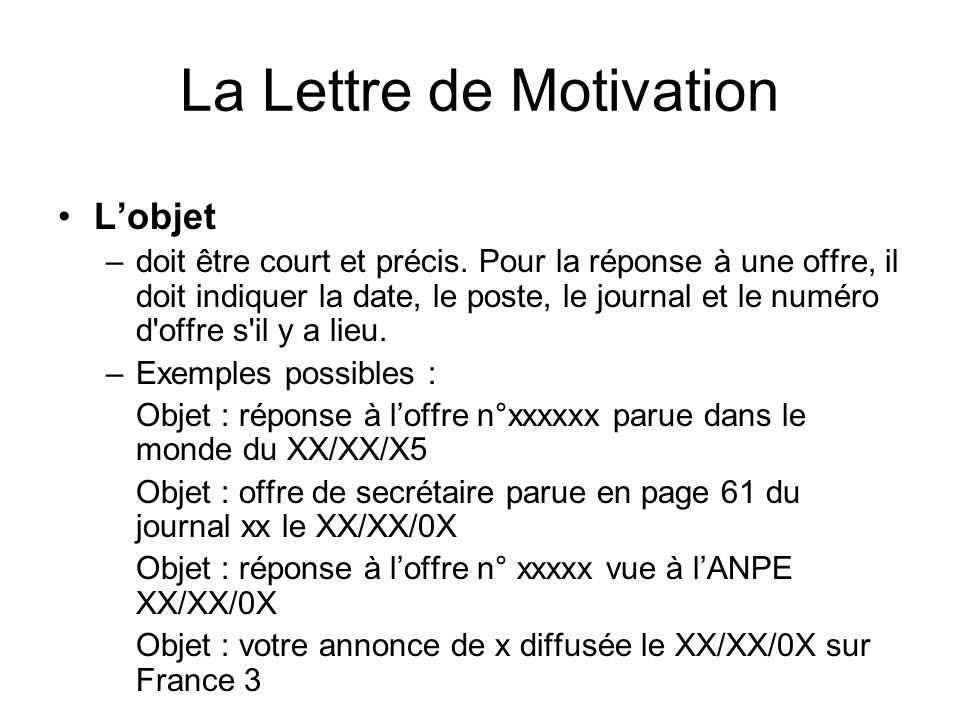 La Lettre de Motivation

• L’objet

– doit être court et précis. Pour la réponse à une offre, il doit indiquer la date, le poste, le journal et le numéro d'offre s'il y a lieu.

– Exemples possibles :

Objet : réponse à l’offre n°xxxxxx parue dans le monde du XX/XX/X5

Objet : offre de secrétaire parue en page 61 du journal xx le XX/XX/0X

Objet : réponse à l’offre n° xxxxx vue à l’ANPE XX/XX/0X

Objet : votre annonce de x diffusée le XX/XX/0X sur France 3